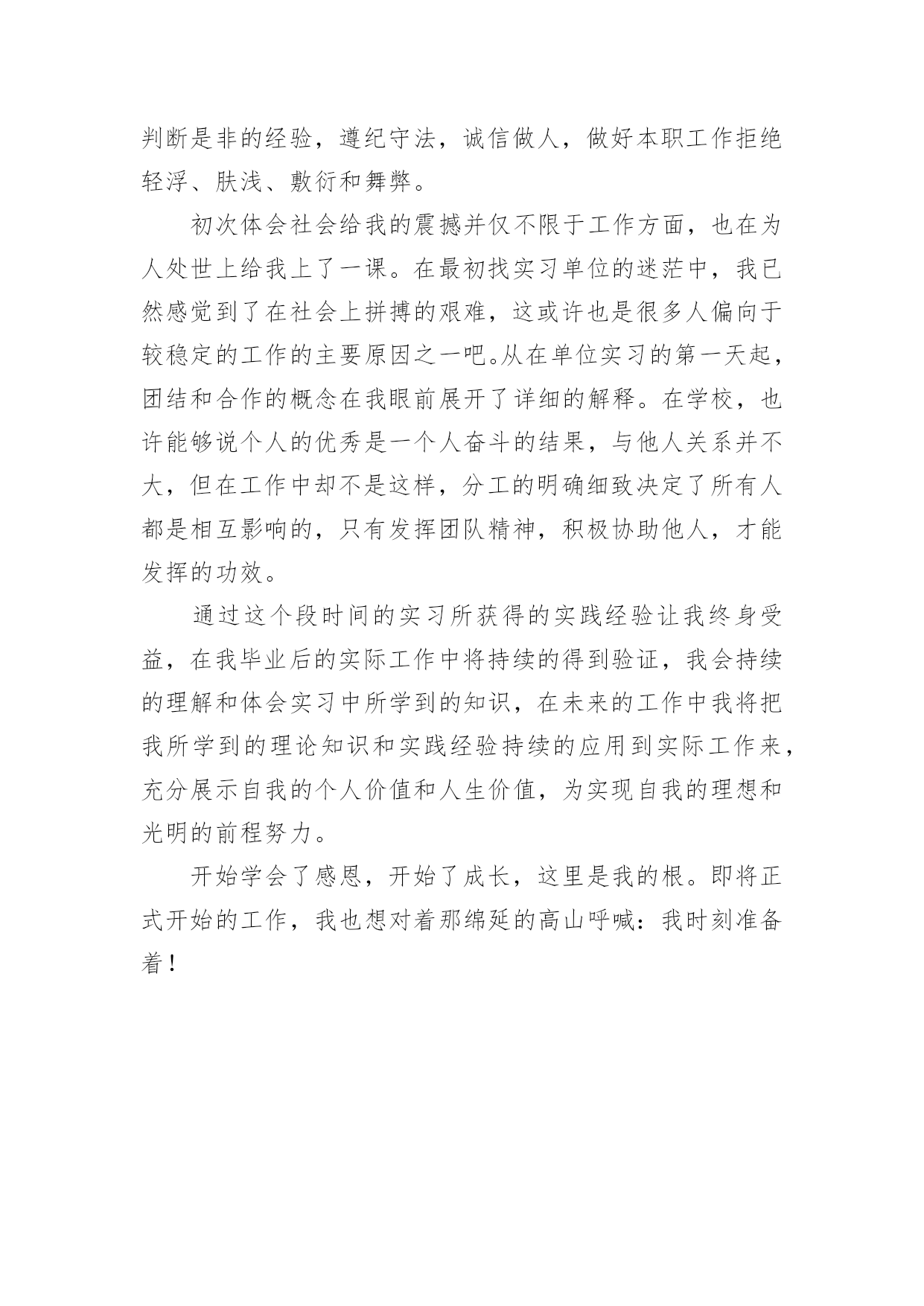 判断是非的经验，遵纪守法，诚信做人，做好本职工作拒绝轻浮、肤浅、敷衍和舞弊。

初次体会社会给我的震撼并仅不限于工作方面，也在为人处世上给我上了一课。在最初找实习单位的迷茫中，我已然感觉到了在社会上拼搏的艰难，这或许也是很多人偏向于较稳定的工作的主要原因之一吧。从在单位实习的第一天起，团结和合作的概念在我眼前展开了详细的解释。在学校，也许能够说个人的优秀是一个人奋斗的结果，与他人关系并不大，但在工作中却不是这样，分工的明确细致决定了所有人都是相互影响的，只有发挥团队精神，积极协助他人，才能发挥的功效。

通过这个段时间的实习所获得的实践经验让我终身受益，在我毕业后的实际工作中将持续的得到验证，我会持续的理解和体会实习中所学到的知识，在未来的工作中我将把我所学到的理论知识和实践经验持续的应用到实际工作来，充分展示自我的个人价值和人生价值，为实现自我的理想和光明的前程努力。

开始学会了感恩，开始了成长，这里是我的根。即将正式开始的工作，我也想对着那绵延的高山呼喊：我时刻准备着！